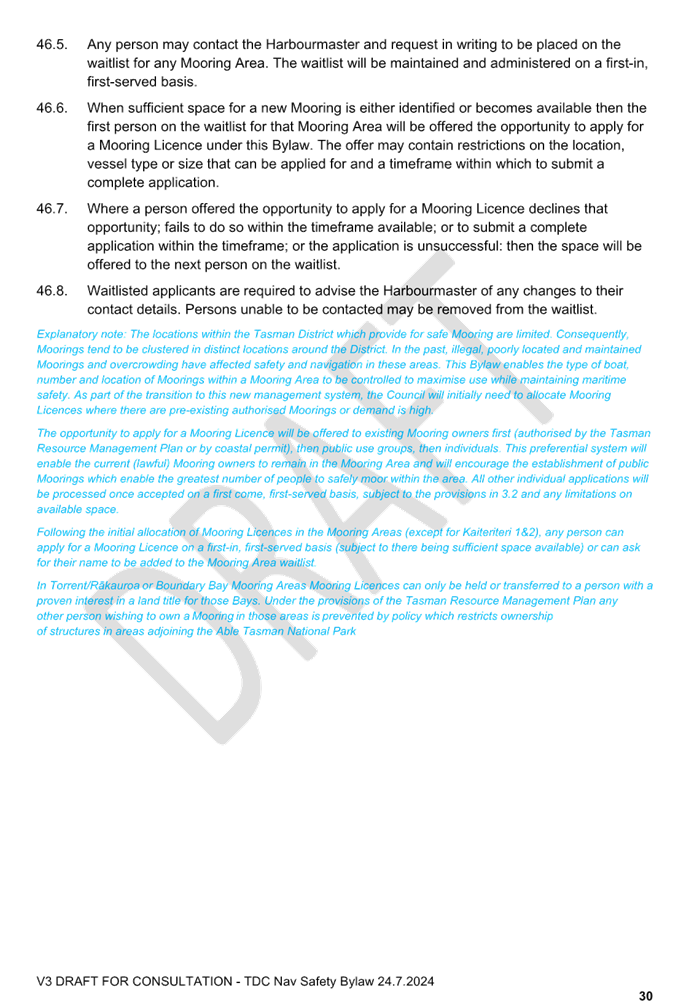 46.5. Any person may contact the Harbourmaster and request in writing to be placed on the waitlist for any Mooring Area. The waitlist will be maintained and administered on a first-in, first-served basis.

46.6. When sufficient space for a new Mooring is either identified or becomes available then the first person on the waitlist for that Mooring Area will be offered the opportunity to apply for a Mooring Licence under this Bylaw. The offer may contain restrictions on the location, vessel type or size that can be applied for and a timeframe within which to submit a complete application.

46.7. Where a person offered the opportunity to apply for a Mooring Licence declines that opportunity; fails to do so within the timeframe available; or to submit a complete application within the timeframe; or the application is unsuccessful: then the space will be offered to the next person on the waitlist.

46.8. Waitlisted applicants are required to advise the Harbourmaster of any changes to their contact details. Persons unable to be contacted may be removed from the waitlist.

Explanatory note: The locations within the Tasman District which provide for safe Mooring are limited. Consequently, Moorings tend to be clustered in distinct locations around the District. In the past, illegal, poorly located and maintained Moorings and overcrowding have affected safety and navigation in these areas. This Bylaw enables the type of boat, number and location of Moorings within a Mooring Area to be controlled to maximise use while maintaining maritime safety. As part of the transition to this new management system, the Council will initially need to allocate Mooring Licences where there are pre-existing authorised Moorings or demand is high.

The opportunity to apply for a Mooring Licence will be offered to existing Mooring owners first (authorised by the Tasman Resource Management Plan or by coastal permit), then public use groups, then individuals. This preferential system will enable the current (lawful) Mooring owners to remain in the Mooring Area and will encourage the establishment of public Moorings which enable the greatest number of people to safely moor within the area. All other individual applications will be processed once accepted on a first come, first-served basis, subject to the provisions in 3.2 and any limitations on available space.

Following the initial allocation of Mooring Licences in the Mooring Areas (except for Kaiteriteri 1&2), any person can apply for a Mooring Licence on a first-in, first-served basis (subject to there being sufficient space available) or can ask for their name to be added to the Mooring Area waitlist.

In Torrent/Rākauroa or Boundary Bay Mooring Areas Mooring Licences can only be held or transferred to a person with a proven interest in a land title for those Bays. Under the provisions of the Tasman Resource Management Plan any other person wishing to own a Mooring in those areas is prevented by policy which restricts ownership of structures in areas adjoining the Able Tasman National Park

DRAFT

V3 DRAFT FOR CONSULTATION - TDC Nav Safety Bylaw 24.7.2024

30